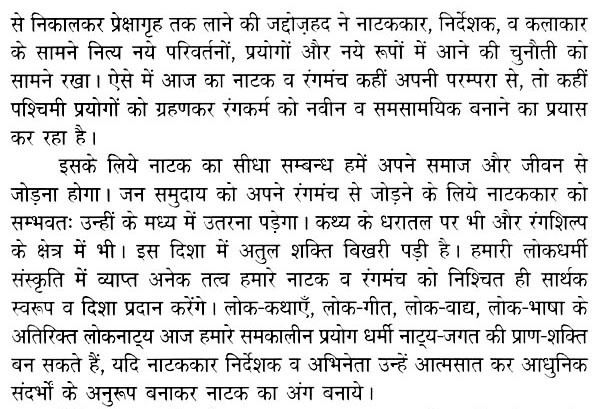 से निकालकर प्रेक्षागृह तक लाने की जद्दोज़हद ने नाटककार, निर्देशक, व कलाकार के सामने नित्य नये परिवर्तनों, प्रयोगों और नये रूपों में आने की चुनौती को सामने रखा। ऐसे में आज का नाटक व रंगमंच कहीं अपनी परम्परा से, तो कहीं पश्चिमी प्रयोगों को ग्रहणकर रंगकर्म को नवीन व समसामयिक बनाने का प्रयास कर रहा है।

इसके लिये नाटक का सीधा सम्बन्ध हमें अपने समाज और जीवन से जोड़ना होगा। जन समुदाय को अपने रंगमंच से जोड़ने के लिये नाटककार को सम्भवतः उन्हीं के मध्य में उतरना पड़ेगा। कथ्य के धरातल पर भी और रंगशिल्प के क्षेत्र में भी। इस दिशा में अतुल शक्ति बिखरी पड़ी है। हमारी लोकधर्मी संस्कृति में व्याप्त अनेक तत्व हमारे नाटक व रंगमंच को निश्चित ही सार्थक स्वरूप व दिशा प्रदान करेंगे। लोक-कथाएँ, लोक-गीत, लोक-वाद्य, लोक-भाषा के अतिरिक्त लोकनाट्य आज हमारे समकालीन प्रयोग धर्मी नाट्य-जगत की प्राण-शक्ति बन सकते हैं, यदि नाटककार निर्देशक व अभिनेता उन्हें आत्मसात कर आधुनिक संदर्भों के अनुरूप बनाकर नाटक का अंग बनाये।